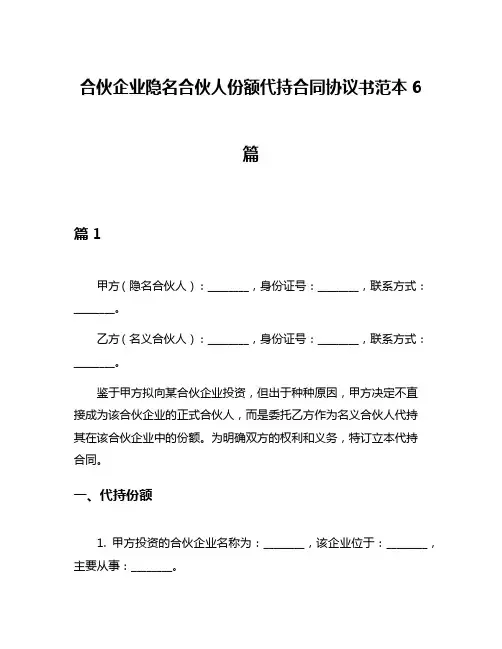 合伙企业隐名合伙人份额代持合同协议书范本 6 篇

篇 1

甲方（隐名合伙人）：________，身份证号：________，联系方式：________。

乙方（名义合伙人）：________，身份证号：________，联系方式：________。

鉴于甲方拟向某合伙企业投资，但出于种种原因，甲方决定不直接成为该合伙企业的正式合伙人，而是委托乙方作为名义合伙人代持其在该合伙企业中的份额。为明确双方的权利和义务，特订立本代持合同。

一、代持份额

1. 甲方投资的合伙企业名称为：________，该企业位于：________，主要从事：________。